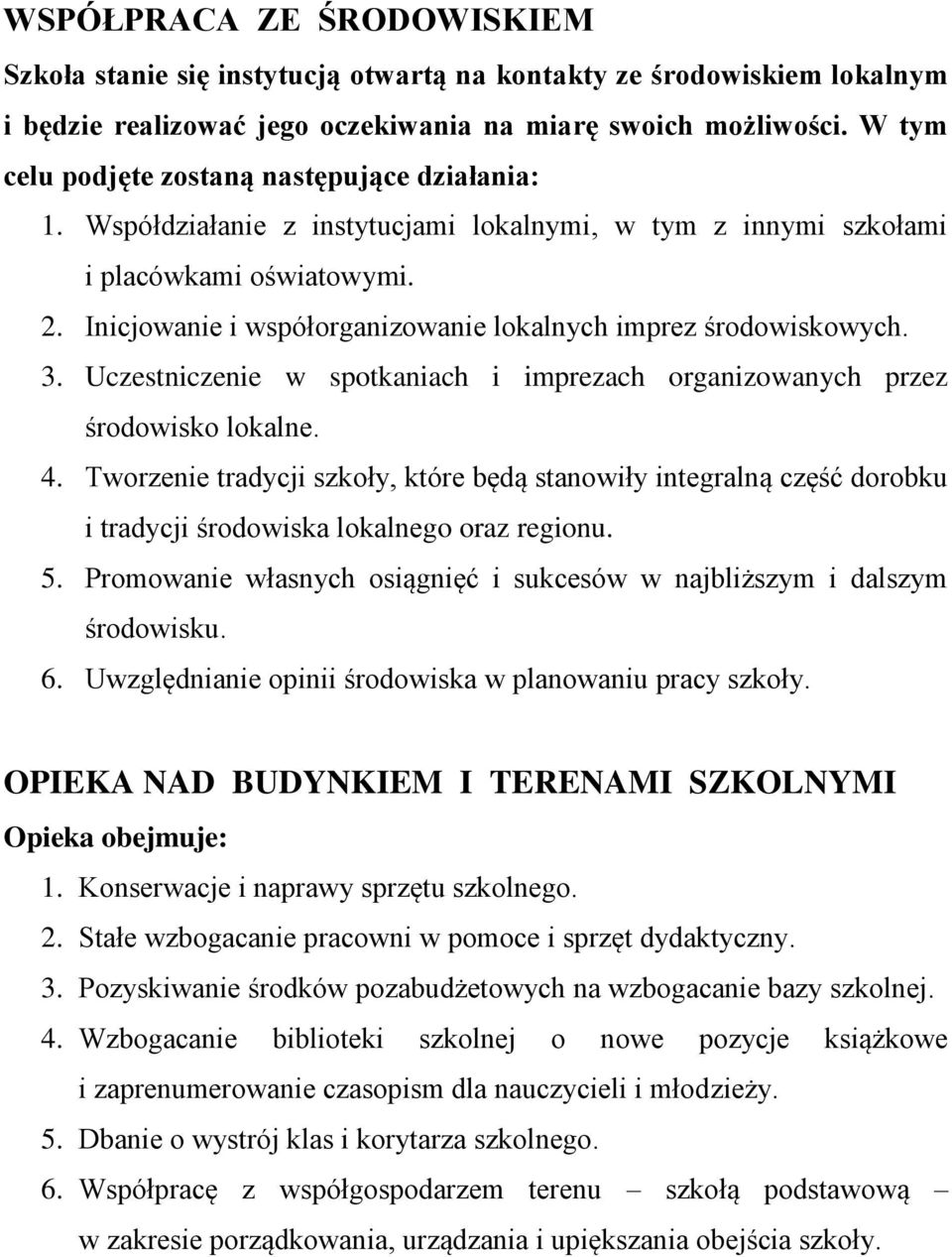 WSPÓŁPRACA ZE ŚRODOWISKIEM

Szkoła stanie się instytucją otwartą na kontakty ze środowiskiem lokalnym i będzie realizować jego oczekiwania na miarę swoich możliwości. W tym celu podjęte zostaną następujące działania:

1. Współdziałanie z instytucjami lokalnymi, w tym z innymi szkołami i placówkami oświatowymi.
2. Inicjowanie i współorganizowanie lokalnych imprez środowiskowych.
3. Uczestniczenie w spotkaniach i imprezach organizowanych przez środowisko lokalne.
4. Tworzenie tradycji szkoły, które będą stanowiły integralną część dorobku i tradycji środowiska lokalnego oraz regionu.
5. Promowanie własnych osiągnięć i sukcesów w najbliższym i dalszym środowisku.
6. Uwzględnianie opinii środowiska w planowaniu pracy szkoły.

OPIEKA NAD BUDYNKIEM I TERENAMI SZKOLNYMI

Opieka obejmuje:

1. Konserwacje i naprawy sprzętu szkolnego.
2. Stałe wzbogacanie pracowni w pomoce i sprzęt dydaktyczny.
3. Pozyskiwanie środków pozabudżetowych na wzbogacanie bazy szkolnej.
4. Wzbogacanie biblioteki szkolnej o nowe pozycje książkowe i zaprenumerowanie czasopism dla nauczycieli i młodzieży.
5. Dbanie o wystrój klas i korytarza szkolnego.
6. Współpracę z współgospodarzem terenu – szkołą podstawową – w zakresie porządkowania, urządzania i upiększania obejścia szkoły.